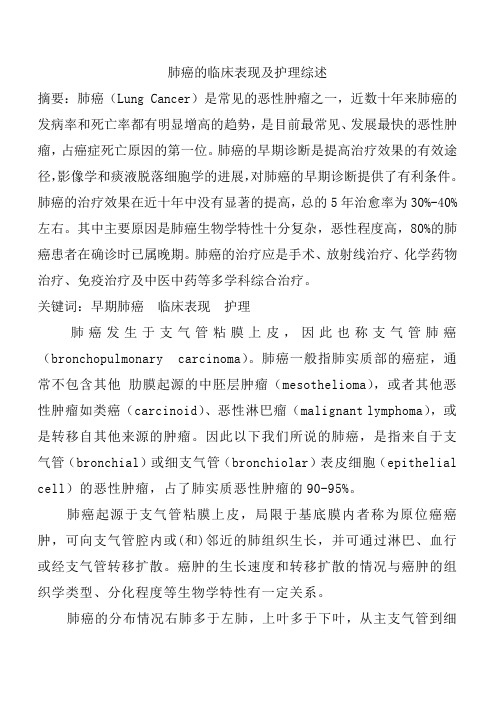 肺癌的临床表现及护理综述

摘要：肺癌（Lung Cancer）是常见的恶性肿瘤之一，近数十年来肺癌的发病率和死亡率都有明显增高的趋势，是目前最常见、发展最快的恶性肿瘤，占癌症死亡原因的第一位。肺癌的早期诊断是提高治疗效果的有效途径，影像学和痰液脱落细胞学的进展，对肺癌的早期诊断提供了有利条件。肺癌的治疗效果在近十年中没有显著的提高，总的5年治愈率为30%-40%左右。其中主要原因是肺癌生物学特性十分复杂，恶性程度高，80%的肺癌患者在确诊时已属晚期。肺癌的治疗应是手术、放射线治疗、化学药物治疗、免疫治疗及中医中药等多学科综合治疗。

关键词：早期肺癌　临床表现　护理

肺癌发生于支气管粘膜上皮，因此也称支气管肺癌（bronchopulmonary carcinoma）。肺癌一般指肺实质部的癌症，通常不包含其他 肋膜起源的中胚层肿瘤（mesothelioma），或者其他恶性肿瘤如类癌（carcinoid）、恶性淋巴瘤（malignant lymphoma），或是转移自其他来源的肿瘤。因此以下我们所说的肺癌，是指来自于支气管（bronchial）或细支气管（bronchiolar）表皮细胞（epithelial cell）的恶性肿瘤，占了肺实质恶性肿瘤的90-95%。

肺癌起源于支气管粘膜上皮，局限于基底膜内者称为原位癌癌肿，可向支气管腔内或(和)邻近的肺组织生长，并可通过淋巴、血行或经支气管转移扩散。癌肿的生长速度和转移扩散的情况与癌肿的组织学类型、分化程度等生物学特性有一定关系。

肺癌的分布情况右肺多于左肺，上叶多于下叶，从主支气管到细